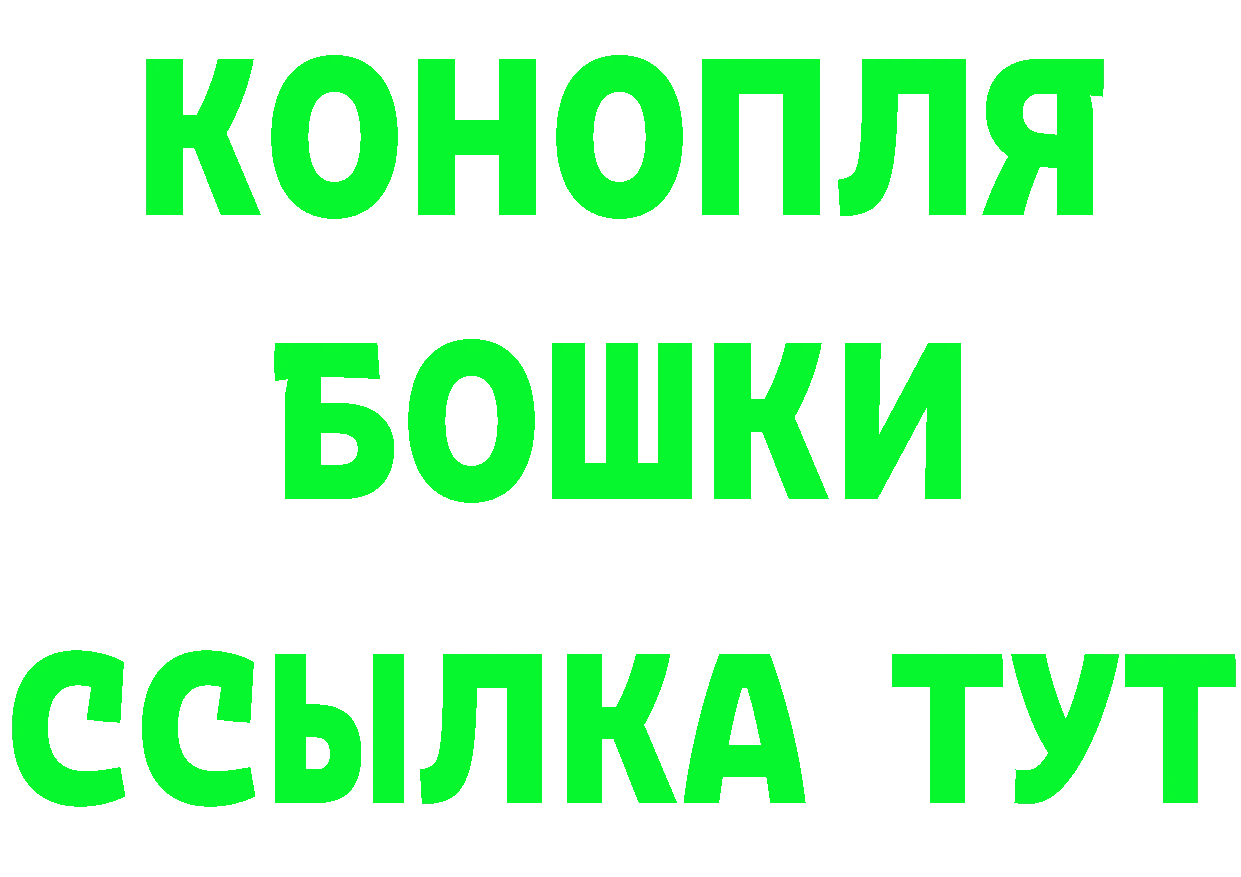 КОНОПЛЯ

БОШКИ

ССЫЛКА ТУТ